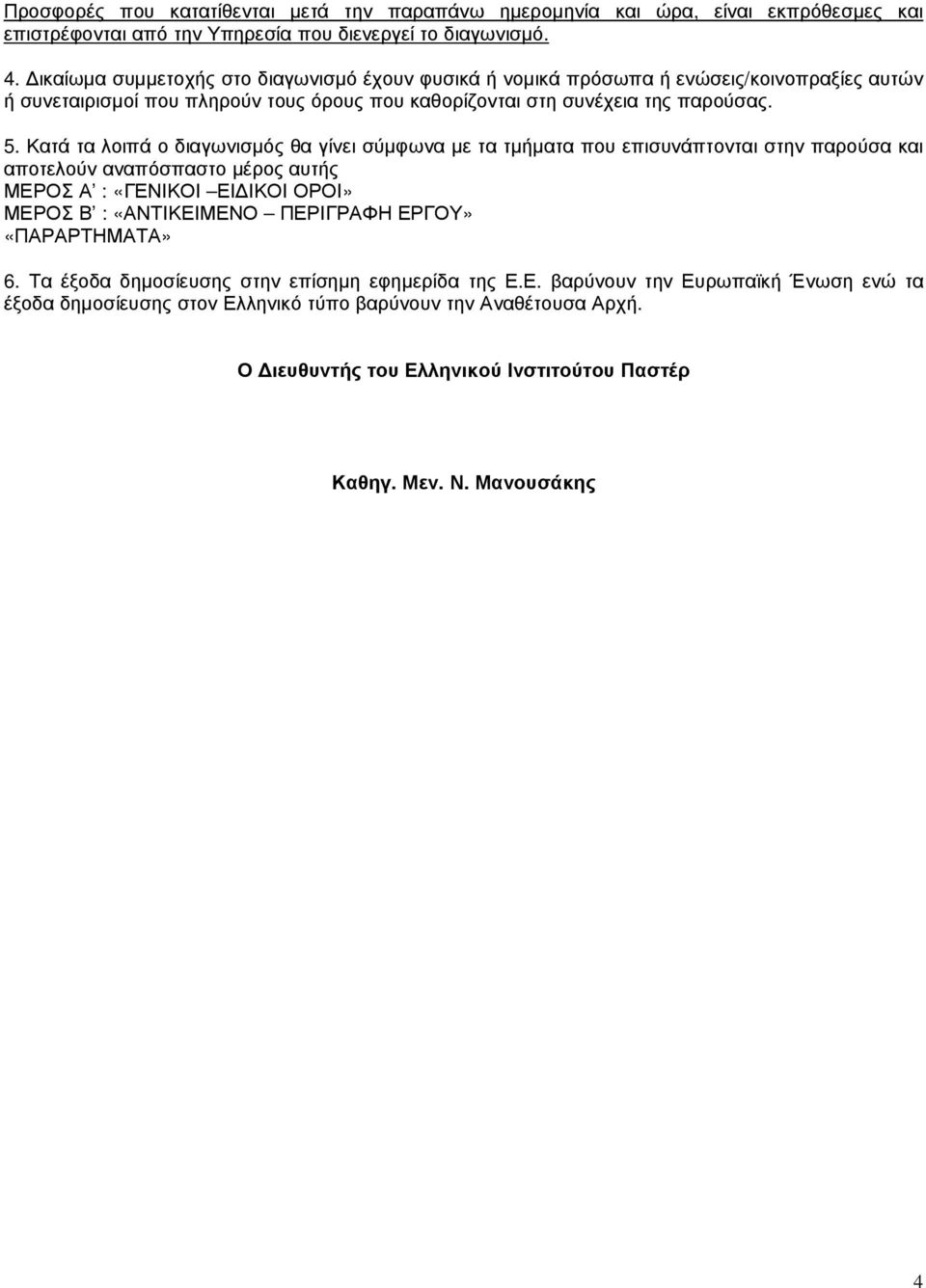 Προσφορές που κατατίθενται μετά την παραπάνω ημερομηνία και ώρα, είναι εκπρόθεσμες και επιστρέφονται από την Υπηρεσία που διενεργεί το διαγωνισμό.

4. Δικαίωμα συμμετοχής στο διαγωνισμό έχουν φυσικά ή νομικά πρόσωπα ή ενώσεις/κοινοπραξίες αυτών ή συνεταιρισμοί που πληρούν τους όρους που καθορίζονται στη συνέχεια της παρούσας.

5. Κατά τα λοιπά ο διαγωνισμός θα γίνει σύμφωνα με τα τμήματα που επισυνάπτονται στην παρούσα και αποτελούν αναπόσπαστο μέρος αυτής
ΜΕΡΟΣ Α' : «ΓΕΝΙΚΟΙ –ΕΙΔΙΚΟΙ ΟΡΟΙ»
ΜΕΡΟΣ Β' : «ΑΝΤΙΚΕΙΜΕΝΟ – ΠΕΡΙΓΡΑΦΗ ΕΡΓΟΥ»
«ΠΑΡΑΡΤΗΜΑΤΑ»

6. Τα έξοδα δημοσίευσης στην επίσημη εφημερίδα της Ε.Ε. βαρύνουν την Ευρωπαϊκή Ένωση ενώ τα έξοδα δημοσίευσης στον Ελληνικό τύπο βαρύνουν την Αναθέτουσα Αρχή.

Ο Διευθυντής του Ελληνικού Ινστιτούτου Παστέρ

Καθηγ. Μεν. Ν. Μανουσάκης

4